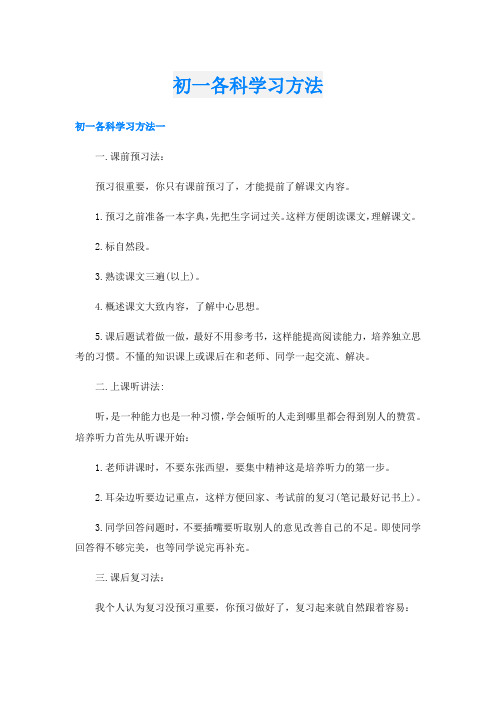 初一各科学习方法

初一各科学习方法一

一.课前预习法：

预习很重要，你只有课前预习了，才能提前了解课文内容。

1.预习之前准备一本字典，先把生字词过关。这样方便朗读课文，理解课文。

2.标自然段。

3.熟读课文三遍(以上)。

4.概述课文大致内容，了解中心思想。

5.课后题试着做一做，最好不用参考书，这样能提高阅读能力，培养独立思考的习惯。不懂的知识课上或课后在和老师、同学一起交流、解决。

二.上课听讲法：

听，是一种能力也是一种习惯，学会倾听的人走到哪里都会得到别人的赞赏。培养听力首先从听课开始：

1.老师讲课时，不要东张西望，要集中精神这是培养听力的第一步。

2.耳朵边听要边记重点，这样方便回家、考试前的复习(笔记最好记书上)。

3.同学回答问题时，不要插嘴要听取别人的意见改善自己的不足。即使同学回答得不够完美，也等同学说完再补充。

三.课后复习法：

我个人认为复习没预习重要，你预习做好了，复习起来就自然跟着容易：